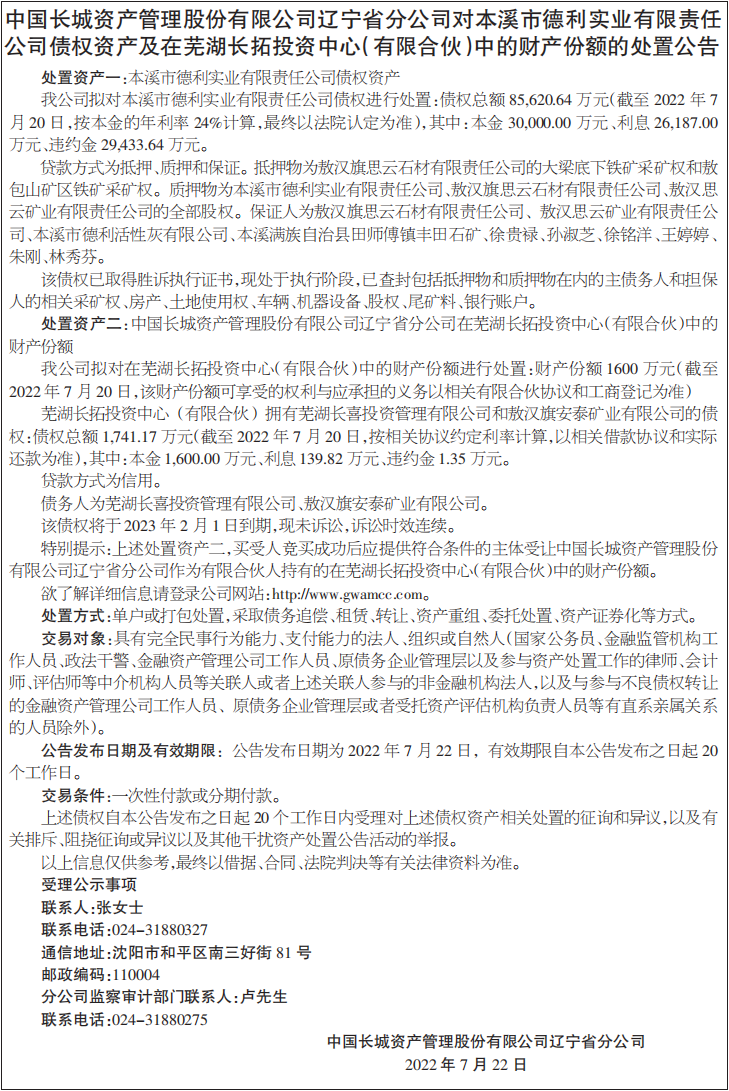 中国长城资产管理股份有限公司辽宁省分公司对本溪市德利实业有限责任公司债权资产及在芜湖长拓投资中心（有限合伙）中的财产份额的处置公告

处置资产一：本溪市德利实业有限责任公司债权资产

我公司拟对本溪市德利实业有限责任公司债权进行处置：债权总额85,620.64万元（截至2022年7月20日，按本金的年利率24%计算，最终以法院认定为准），其中：本金30,000.00万元、利息26,187.00万元、违约金29,433.64万元。

贷款方式为抵押、质押和保证。抵押物为敖汉旗思云石材有限责任公司的大梁底下铁矿采矿权和敖包山矿区铁矿采矿权。质押物为本溪市德利实业有限责任公司、敖汉旗思云石材有限责任公司、敖汉思云矿业有限责任公司的全部股权。保证人为敖汉旗思云石材有限责任公司、敖汉思云矿业有限责任公司、本溪市德利活性灰有限公司、本溪满族自治县田师傅镇丰田石矿、徐贵禄、孙淑芝、徐铭洋、王婷婷、朱刚、林秀芬。

该债权已取得胜诉执行证书，现处于执行阶段，已查封包括抵押物和质押物在内的主债务人和担保人的相关采矿权、房产、土地使用权、车辆、机器设备、股权、尾矿料、银行账户。

处置资产二：中国长城资产管理股份有限公司辽宁省分公司在芜湖长拓投资中心（有限合伙）中的财产份额

我公司拟对在芜湖长拓投资中心（有限合伙）中的财产份额进行处置：财产份额1600万元（截至2022年7月20日，该财产份额可享受的权利与应承担的义务以相关有限合伙协议和工商登记为准）

芜湖长拓投资中心（有限合伙）拥有芜湖长喜投资管理有限公司和敖汉旗安泰矿业有限公司的债权：债权总额1,741.17万元（截至2022年7月20日，按相关协议约定利率计算，以相关借款协议和实际还款为准），其中：本金1,600.00万元、利息139.82万元、违约金1.35万元。

贷款方式为信用。

债务人为芜湖长喜投资管理有限公司、敖汉旗安泰矿业有限公司。

该债权将于2023年2月1日到期，现未诉讼，诉讼时效连续。

特别提示：上述处置资产二，买受人竞买成功后应提供符合条件的主体受让中国长城资产管理股份有限公司辽宁省分公司作为有限合伙人持有的在芜湖长拓投资中心（有限合伙）中的财产份额。

欲了解详细信息请登录公司网站：http://www.gwamcc.com。

处置方式：单户或打包处置，采取债务追偿、租赁、转让、资产重组、委托处置、资产证券化等方式。

交易对象：具有完全民事行为能力、支付能力的法人、组织或自然人（国家公务员、金融监管机构工作人员、政法干警、金融资产管理公司工作人员、原债务企业管理层以及参与资产处置工作的律师、会计师、评估师等中介机构人员等关联人或者上述关联人参与的非金融机构法人，以及与参与不良债权转让的金融资产管理公司工作人员、原债务企业管理层或者受托资产评估机构负责人员等有直系亲属关系的人员除外）。

公告发布日期及有效期限：公告发布日期为2022年7月22日，有效期限自本公告发布之日起20个工作日。

交易条件：一次性付款或分期付款。

上述债权自本公告发布之日起20个工作日内受理对上述债权资产相关处置的征询和异议，以及有关排斥、阻挠征询或异议以及其他干扰资产处置公告活动的举报。

以上信息仅供参考，最终以借据、合同、法院判决等有关法律资料为准。

受理公示事项
联系人：张女士
联系电话：024-31880327
通信地址：沈阳市和平区南三好街81号
邮政编码：110004
分公司监察审计部门联系人：卢先生
联系电话：024-31880275

中国长城资产管理股份有限公司辽宁省分公司
2022年7月22日